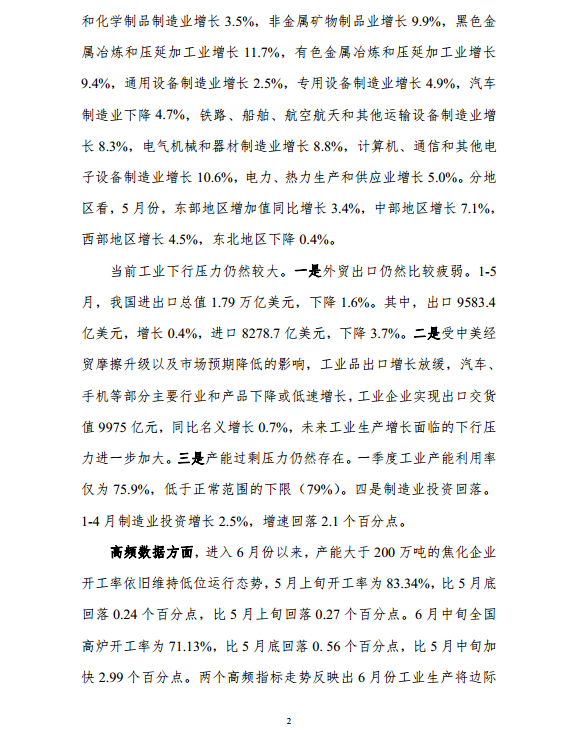 和化学制品制造业增长 3.5%，非金属矿物制品业增长 9.9%，黑色金属冶炼和压延加工业增长 11.7%，有色金属冶炼和压延加工业增长 9.4%，通用设备制造业增长 2.5%，专用设备制造业增长 4.9%，汽车制造业下降 4.7%，铁路、船舶、航空航天和其他运输设备制造业增长 8.3%，电气机械和器材制造业增长 8.8%，计算机、通信和其他电子设备制造业增长 10.6%，电力、热力生产和供应业增长 5.0%。分地区看，5 月份，东部地区增加值同比增长 3.4%，中部地区增长 7.1%，西部地区增长 4.5%，东北地区下降 0.4%。

当前工业下行压力仍然较大。一是外贸出口仍然比较疲弱。1-5 月，我国进出口总值 1.79 万亿美元，下降 1.6%。其中，出口 9583.4 亿美元，增长 0.4%，进口 8278.7 亿美元，下降 3.7%。二是受中美经贸摩擦升级以及市场预期降低的影响，工业品出口增长放缓，汽车、手机等部分主要行业和产品下降或低速增长，工业企业实现出口交货值 9975 亿元，同比名义增长 0.7%，未来工业生产增长面临的下行压力进一步加大。三是产能过剩压力仍然存在。一季度工业产能利用率仅为 75.9%，低于正常范围的下限（79%）。四是制造业投资回落。1-4 月制造业投资增长 2.5%，增速回落 2.1 个百分点。

高频数据方面，进入 6 月份以来，产能大于 200 万吨的焦化企业开工率依旧维持低位运行态势，5 月上旬开工率为 83.34%，比 5 月底回落 0.24 个百分点，比 5 月上旬回落 0.27 个百分点。6 月中旬全国高炉开工率为 71.13%，比 5 月底回落 0. 56 个百分点，比 5 月中旬加快 2.99 个百分点。两个高频指标走势反映出 6 月份工业生产将边际

2